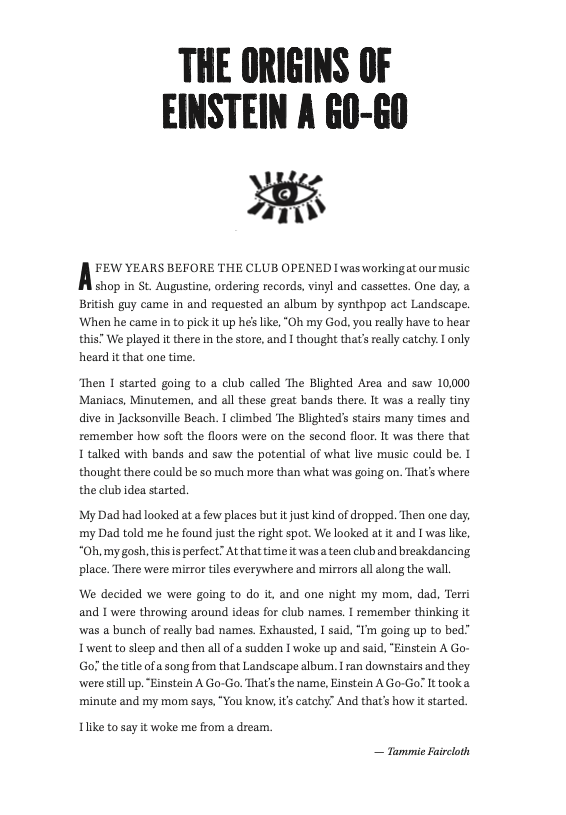 THE ORIGINS OF EINSTEIN A GO-GO

A FEW YEARS BEFORE THE CLUB OPENED I was working at our music shop in St. Augustine, ordering records, vinyl and cassettes. One day, a British guy came in and requested an album by synthpop act Landscape. When he came in to pick it up he's like, "Oh my God, you really have to hear this." We played it there in the store, and I thought that's really catchy. I only heard it that one time.

Then I started going to a club called The Blighted Area and saw 10,000 Maniacs, Minutemen, and all these great bands there. It was a really tiny dive in Jacksonville Beach. I climbed The Blighted's stairs many times and remember how soft the floors were on the second floor. It was there that I talked with bands and saw the potential of what live music could be. I thought there could be so much more than what was going on. That's where the club idea started.

My Dad had looked at a few places but it just kind of dropped. Then one day, my Dad told me he found just the right spot. We looked at it and I was like, "Oh, my gosh, this is perfect." At that time it was a teen club and breakdancing place. There were mirror tiles everywhere and mirrors all along the wall.

We decided we were going to do it, and one night my mom, dad, Terri and I were throwing around ideas for club names. I remember thinking it was a bunch of really bad names. Exhausted, I said, "I'm going up to bed." I went to sleep and then all of a sudden I woke up and said, "Einstein A Go-Go," the title of a song from that Landscape album. I ran downstairs and they were still up. "Einstein A Go-Go. That's the name, Einstein A Go-Go." It took a minute and my mom says, "You know, it's catchy." And that's how it started.

I like to say it woke me from a dream.

— Tammie Faircloth